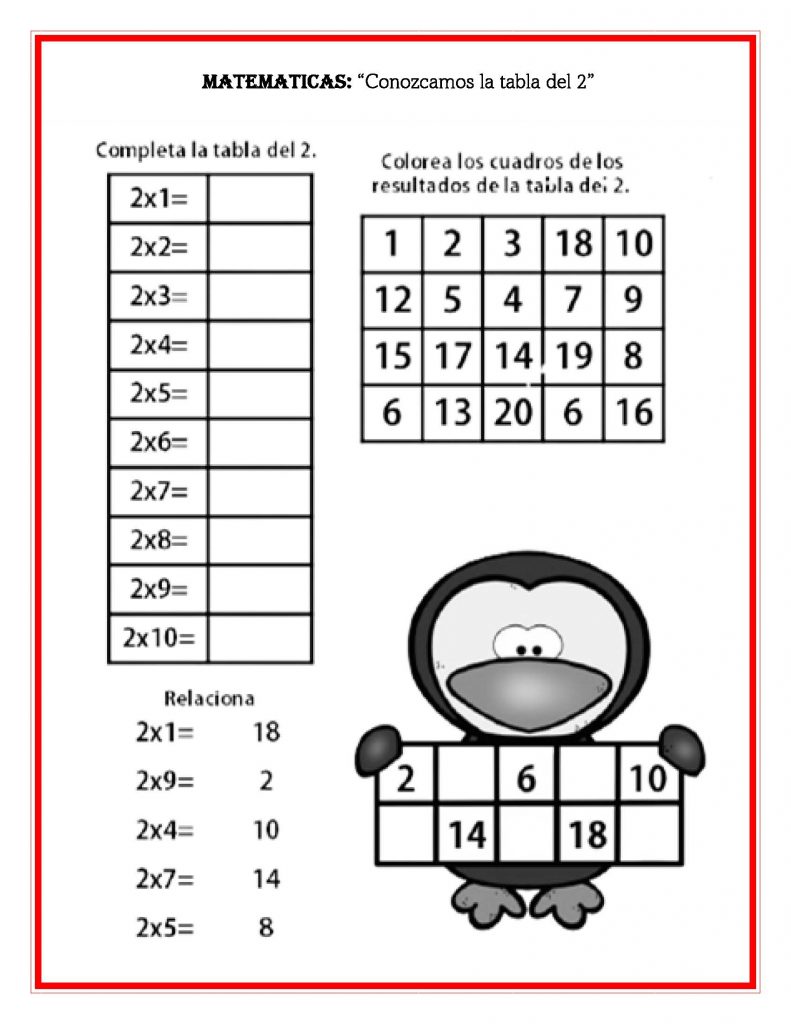 MATEMATICAS: "Conozcamos la tabla del 2"

Completa la tabla del 2.

| 2x1= | |
|---|---|
| 2x2= | |
| 2x3= | |
| 2x4= | |
| 2x5= | |
| 2x6= | |
| 2x7= | |
| 2x8= | |
| 2x9= | |
| 2x10= | |

Colorea los cuadros de los resultados de la tabla del 2.

| 1 | 2 | 3 | 18 | 10 |
|---|---|---|---|---|
| 12 | 5 | 4 | 7 | 9 |
| 15 | 17 | 14 | 19 | 8 |
| 6 | 13 | 20 | 6 | 16 |

Relaciona

2x1= 18
2x9= 2
2x4= 10
2x7= 14
2x5= 8

| 2 | | 6 | | 10 |
|---|---|---|---|---|
| | 14 | | 18 | |